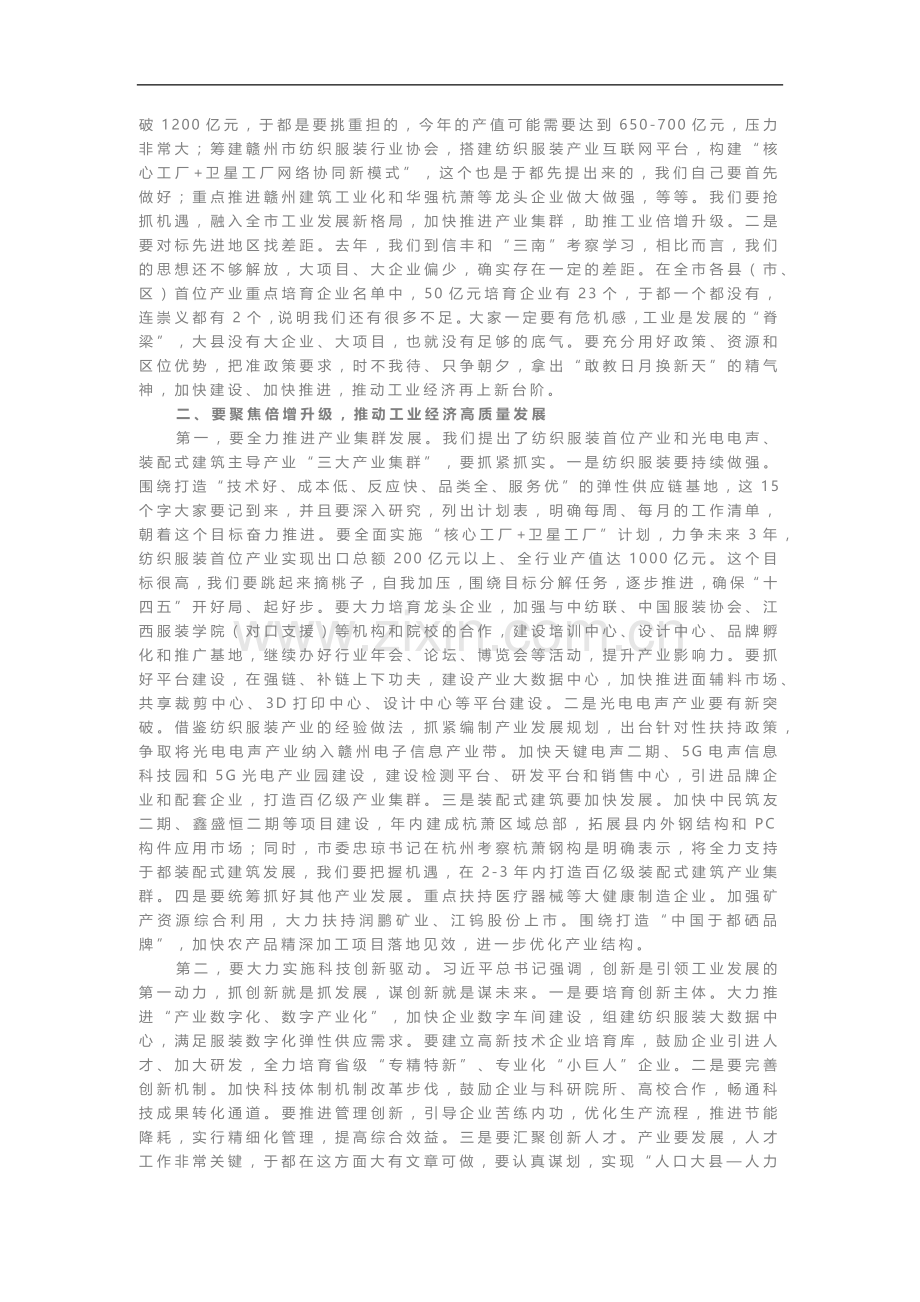 破 1200 亿元，于都是要挑重担的，今年的产值可能需要达到 650-700 亿元，压力非常大；筹建赣州市纺织服装行业协会，搭建纺织服装产业互联网平台，构建“核心工厂+卫星工厂网络协同新模式”，这个也是于都先提出来的，我们自己要首先做好；重点推进赣州建筑工业化和华强杭萧等龙头企业做大做强，等等。我们要抢抓机遇，融入全市工业发展新格局，加快推进产业集群，助推工业倍增升级。二是要对标先进地区找差距。去年，我们到信丰和“三南”考察学习，相比而言，我们的思想还不够解放，大项目、大企业偏少，确实存在一定的差距。在全市各县（市、区）首位产业重点培育企业名单中，50 亿元培育企业有 23 个，于都一个都没有，连崇义都有 2 个，说明我们还有很多不足。大家一定要有危机感，工业是发展的“脊梁”，大县没有大企业、大项目，也就没有足够的底气。要充分用好政策、资源和区位优势，把准政策要求，时不我待、只争朝夕，拿出“敢教日月换新天”的精气神，加快建设、加快推进，推动工业经济再上新台阶。

二、要聚焦倍增升级，推动工业经济高质量发展

第一，要全力推进产业集群发展。我们提出了纺织服装首位产业和光电电声、装配式建筑主导产业“三大产业集群”，要抓紧抓实。一是纺织服装要持续做强。围绕打造“技术好、成本低、反应快、品类全、服务优”的弹性供应链基地，这 15 个字大家要记到来，并且要深入研究，列出计划表，明确每周、每月的工作清单，朝着这个目标奋力推进。要全面实施“核心工厂+卫星工厂”计划，力争未来 3 年，纺织服装首位产业实现出口总额 200 亿元以上、全行业产值达 1000 亿元。这个目标很高，我们要跳起来摘桃子，自我加压，围绕目标分解任务，逐步推进，确保“十四五”开好局、起好步。要大力培育龙头企业，加强与中纺联、中国服装协会、江西服装学院（对口支援）等机构和院校的合作，建设培训中心、设计中心、品牌孵化和推广基地，继续办好行业年会、论坛、博览会等活动，提升产业影响力。要抓好平台建设，在强链、补链上下功夫，建设产业大数据中心，加快推进面辅料市场、共享裁剪中心、3D 打印中心、设计中心等平台建设。二是光电电声产业要有新突破。借鉴纺织服装产业的经验做法，抓紧编制产业发展规划，出台针对性扶持政策，争取将光电电声产业纳入赣州电子信息产业带。加快天键电声二期、5G 电声信息科技园和 5G 光电产业园建设，建设检测平台、研发平台和销售中心，引进品牌企业和配套企业，打造百亿级产业集群。三是装配式建筑要加快发展。加快中民筑友二期、鑫盛恒二期等项目建设，年内建成杭萧区域总部，拓展县内外钢结构和 PC 构件应用市场；同时，市委忠琼书记在杭州考察杭萧钢构是明确表示，将全力支持于都装配式建筑发展，我们要把握机遇，在 2-3 年内打造百亿级装配式建筑产业集群。四是要统筹抓好其他产业发展。重点扶持医疗器械等大健康制造企业。加强矿产资源综合利用，大力扶持润鹏矿业、江钨股份上市。围绕打造“中国于都硒品牌”，加快农产品精深加工项目落地见效，进一步优化产业结构。

第二，要大力实施科技创新驱动。习近平总书记强调，创新是引领工业发展的第一动力，抓创新就是抓发展，谋创新就是谋未来。一是要培育创新主体。大力推进“产业数字化、数字产业化”，加快企业数字车间建设，组建纺织服装大数据中心，满足服装数字化弹性供应需求。要建立高新技术企业培育库，鼓励企业引进人才、加大研发，全力培育省级“专精特新”、专业化“小巨人”企业。二是要完善创新机制。加快科技体制机制改革步伐，鼓励企业与科研院所、高校合作，畅通科技成果转化通道。要推进管理创新，引导企业苦练内功，优化生产流程，推进节能降耗，实行精细化管理，提高综合效益。三是要汇聚创新人才。产业要发展，人才工作非常关键，于都在这方面大有文章可做，要认真谋划，实现“人口大县—人力